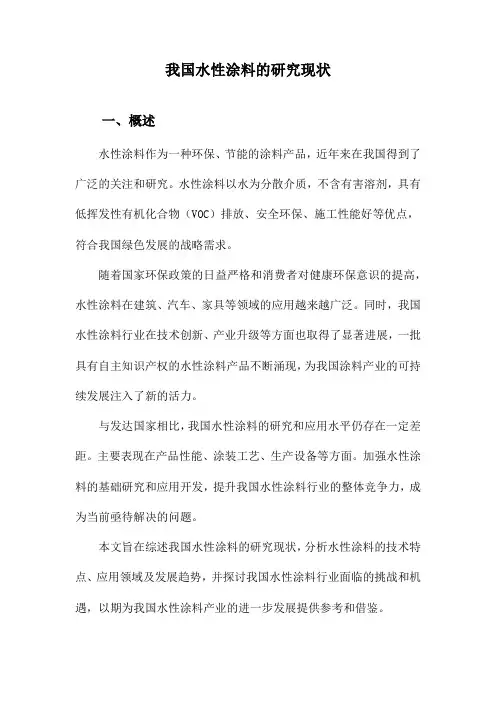 我国水性涂料的研究现状

一、概述

水性涂料作为一种环保、节能的涂料产品，近年来在我国得到了广泛的关注和研究。水性涂料以水为分散介质，不含有害溶剂，具有低挥发性有机化合物（VOC）排放、安全环保、施工性能好等优点，符合我国绿色发展的战略需求。

随着国家环保政策的日益严格和消费者对健康环保意识的提高，水性涂料在建筑、汽车、家具等领域的应用越来越广泛。同时，我国水性涂料行业在技术创新、产业升级等方面也取得了显著进展，一批具有自主知识产权的水性涂料产品不断涌现，为我国涂料产业的可持续发展注入了新的活力。

与发达国家相比，我国水性涂料的研究和应用水平仍存在一定差距。主要表现在产品性能、涂装工艺、生产设备等方面。加强水性涂料的基础研究和应用开发，提升我国水性涂料行业的整体竞争力，成为当前亟待解决的问题。

本文旨在综述我国水性涂料的研究现状，分析水性涂料的技术特点、应用领域及发展趋势，并探讨我国水性涂料行业面临的挑战和机遇，以期为我国水性涂料产业的进一步发展提供参考和借鉴。